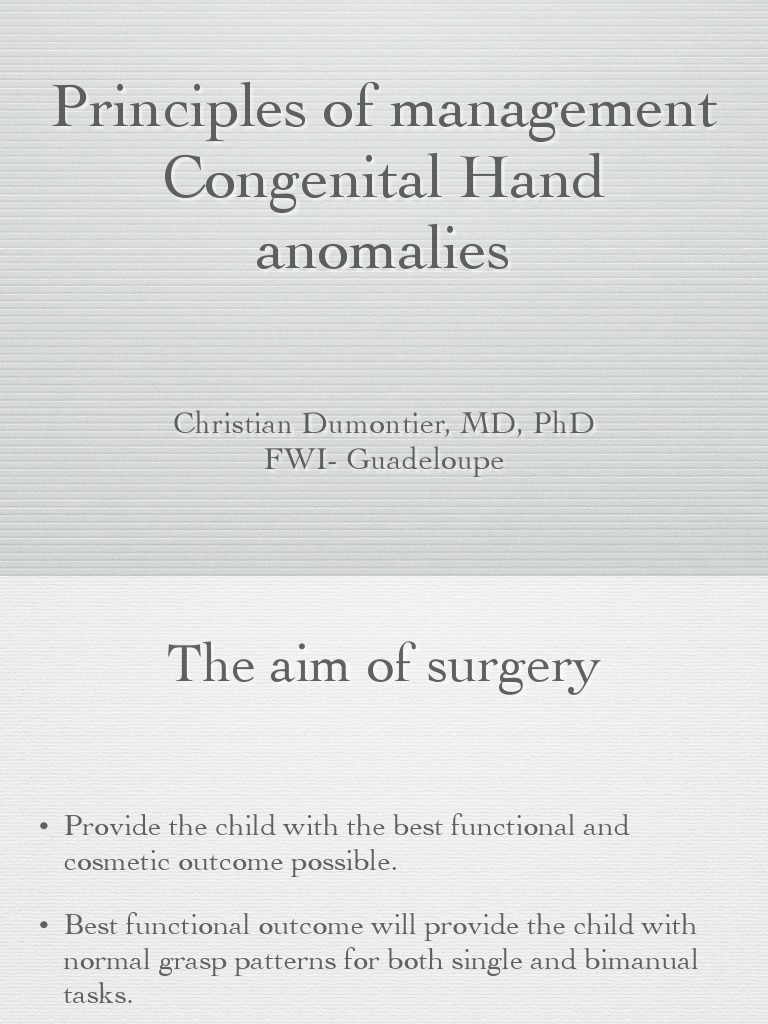 Principles of management Congenital Hand anomalies

Christian Dumontier, MD, PhD
FWI- Guadeloupe

The aim of surgery

• Provide the child with the best functional and cosmetic outcome possible.

• Best functional outcome will provide the child with normal grasp patterns for both single and bimanual tasks.